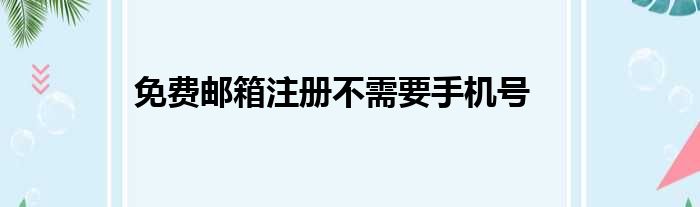 免费邮箱注册不需要手机号